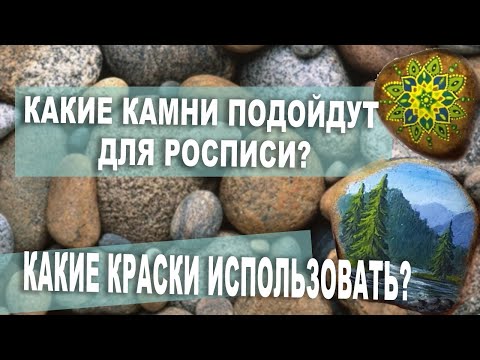 КАКИЕ КАМНИ ПОДОЙДУТ ДЛЯ РОСПИСИ?

КАКИЕ КРАСКИ ИСПОЛЬЗОВАТЬ?